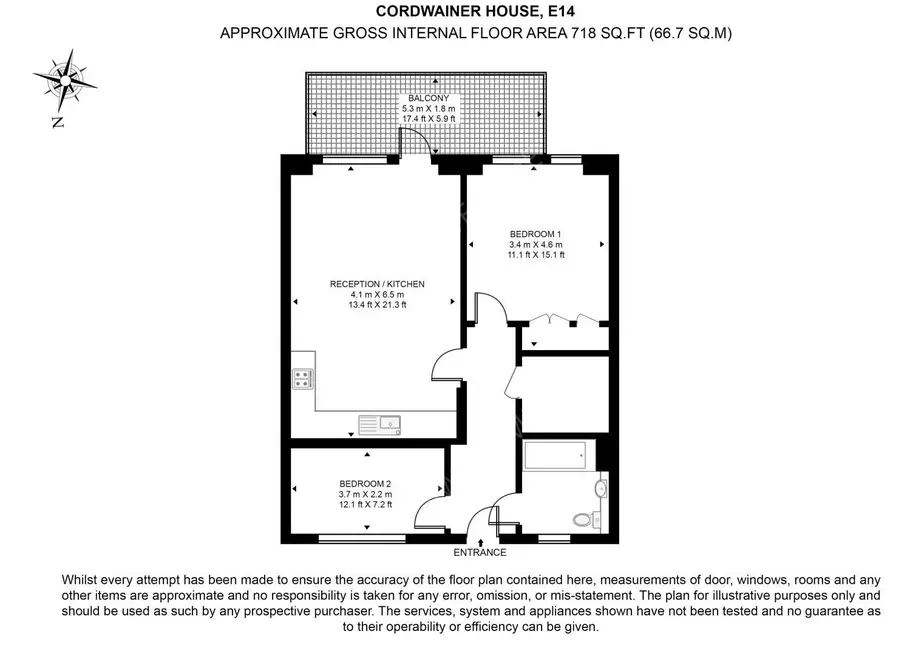 CORDWAINER HOUSE, E14
APPROXIMATE GROSS INTERNAL FLOOR AREA 718 SQ.FT (66.7 SQ.M)

N

BALCONY
5.3 m X 1.8 m
17.4 ft X 5.9 ft

BEDROOM 1
3.4 m X 4.6 m
11.1 ft X 15.1 ft

RECEPTION / KITCHEN
4.1 m X 6.5 m
13.4 ft X 21.3 ft

BEDROOM 2
3.7 m X 2.2 m
12.1 ft X 7.2 ft

ENTRANCE

Whilst every attempt has been made to ensure the accuracy of the floor plan contained here, measurements of door, windows, rooms and any other items are approximate and no responsibility is taken for any error, omission, or mis-statement. The plan for illustrative purposes only and should be used as such by any prospective purchaser. The services, system and appliances shown have not been tested and no guarantee as to their operability or efficiency can be given.